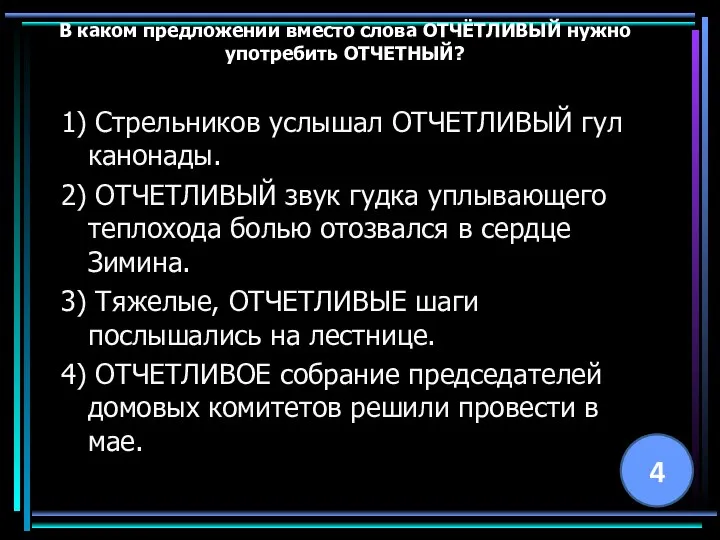 В каком предложении вместо слова ОТЧЁТЛИВЫЙ нужно употребить ОТЧЕТНЫЙ?

1) Стрельников услышал ОТЧЕТЛИВЫЙ гул канонады.

2) ОТЧЕТЛИВЫЙ звук гудка уплывающего теплохода болью отозвался в сердце Зимина.

3) Тяжелые, ОТЧЕТЛИВЫЕ шаги послышались на лестнице.

4) ОТЧЕТЛИВОЕ собрание председателей домовых комитетов решили провести в мае.

4